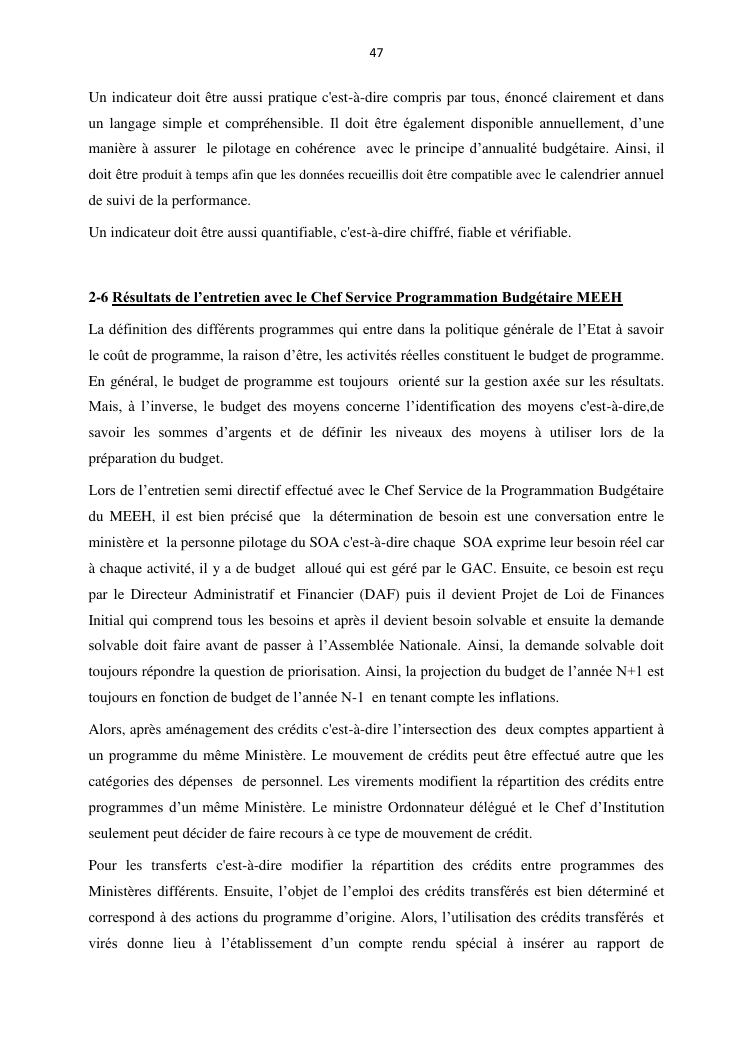 47

Un indicateur doit être aussi pratique c'est-à-dire compris par tous, énoncé clairement et dans un langage simple et compréhensible. Il doit être également disponible annuellement, d'une manière à assurer le pilotage en cohérence avec le principe d'annualité budgétaire. Ainsi, il doit être produit à temps afin que les données recueillis doit être compatible avec le calendrier annuel de suivi de la performance.

Un indicateur doit être aussi quantifiable, c'est-à-dire chiffré, fiable et vérifiable.

2-6 Résultats de l'entretien avec le Chef Service Programmation Budgétaire MEEH

La définition des différents programmes qui entre dans la politique générale de l'Etat à savoir le coût de programme, la raison d'être, les activités réelles constituent le budget de programme. En général, le budget de programme est toujours orienté sur la gestion axée sur les résultats. Mais, à l'inverse, le budget des moyens concerne l'identification des moyens c'est-à-dire,de savoir les sommes d'argents et de définir les niveaux des moyens à utiliser lors de la préparation du budget.

Lors de l'entretien semi directif effectué avec le Chef Service de la Programmation Budgétaire du MEEH, il est bien précisé que la détermination de besoin est une conversation entre le ministère et la personne pilotage du SOA c'est-à-dire chaque SOA exprime leur besoin réel car à chaque activité, il y a de budget alloué qui est géré par le GAC. Ensuite, ce besoin est reçu par le Directeur Administratif et Financier (DAF) puis il devient Projet de Loi de Finances Initial qui comprend tous les besoins et après il devient besoin solvable et ensuite la demande solvable doit faire avant de passer à l'Assemblée Nationale. Ainsi, la demande solvable doit toujours répondre la question de priorisation. Ainsi, la projection du budget de l'année N+1 est toujours en fonction de budget de l'année N-1 en tenant compte les inflations.

Alors, après aménagement des crédits c'est-à-dire l'intersection des deux comptes appartient à un programme du même Ministère. Le mouvement de crédits peut être effectué autre que les catégories des dépenses de personnel. Les virements modifient la répartition des crédits entre programmes d'un même Ministère. Le ministre Ordonnateur délégué et le Chef d'Institution seulement peut décider de faire recours à ce type de mouvement de crédit.

Pour les transferts c'est-à-dire modifier la répartition des crédits entre programmes des Ministères différents. Ensuite, l'objet de l'emploi des crédits transférés est bien déterminé et correspond à des actions du programme d'origine. Alors, l'utilisation des crédits transférés et virés donne lieu à l'établissement d'un compte rendu spécial à insérer au rapport de